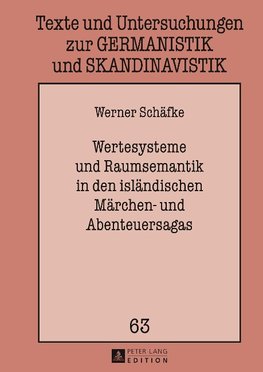 Texte und Untersuchungen zur GERMANISTIK und SKANDINAVISTIK

Werner Schäfke

Wertesysteme und Raumsemantik in den isländischen Märchen- und Abenteuersagas

63

PETER LANG EDITION